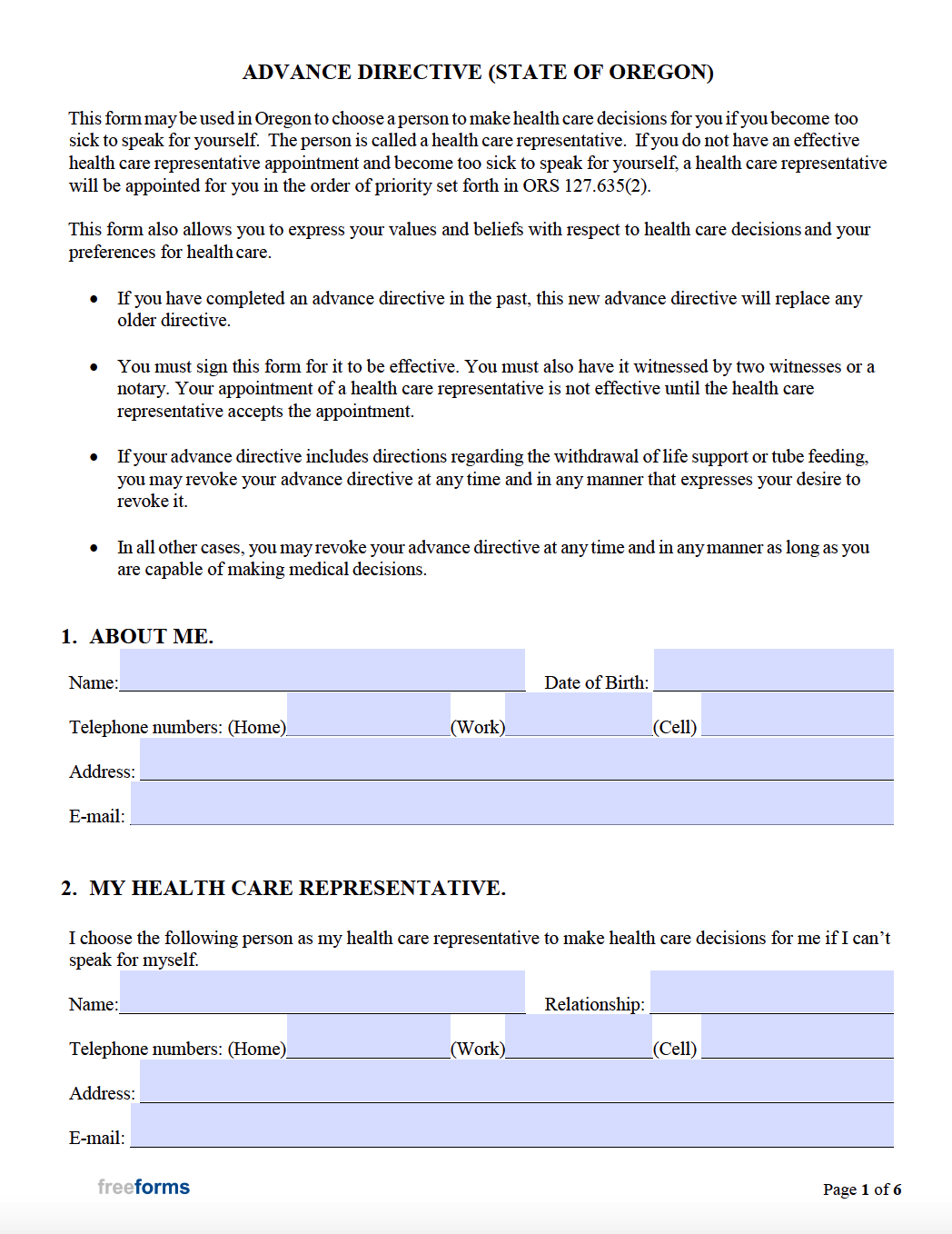 ADVANCE DIRECTIVE (STATE OF OREGON)

This form may be used in Oregon to choose a person to make health care decisions for you if you become too sick to speak for yourself. The person is called a health care representative. If you do not have an effective health care representative appointment and become too sick to speak for yourself, a health care representative will be appointed for you in the order of priority set forth in ORS 127.635(2).

This form also allows you to express your values and beliefs with respect to health care decisions and your preferences for health care.

• If you have completed an advance directive in the past, this new advance directive will replace any older directive.

• You must sign this form for it to be effective. You must also have it witnessed by two witnesses or a notary. Your appointment of a health care representative is not effective until the health care representative accepts the appointment.

• If your advance directive includes directions regarding the withdrawal of life support or tube feeding, you may revoke your advance directive at any time and in any manner that expresses your desire to revoke it.

• In all other cases, you may revoke your advance directive at any time and in any manner as long as you are capable of making medical decisions.

1. ABOUT ME.

Name: Date of Birth:

Telephone numbers: (Home) (Work) (Cell)

Address:

E-mail:

2. MY HEALTH CARE REPRESENTATIVE.

I choose the following person as my health care representative to make health care decisions for me if I can't speak for myself.

Name: Relationship:

Telephone numbers: (Home) (Work) (Cell)

Address:

E-mail:

freeforms

Page 1 of 6